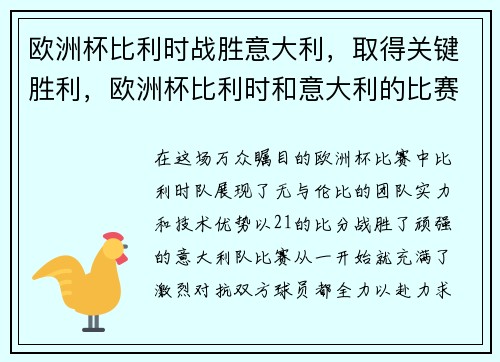 欧洲杯比利时战胜意大利，取得关键胜利，欧洲杯比利时和意大利的比赛

在这场万众瞩目的欧洲杯比赛中比利时队展现了无与伦比的团队实力和技术优势以21的比分战胜了顽强的意大利队比赛从一开始就充满了激烈对抗双方球员都全力以赴力求